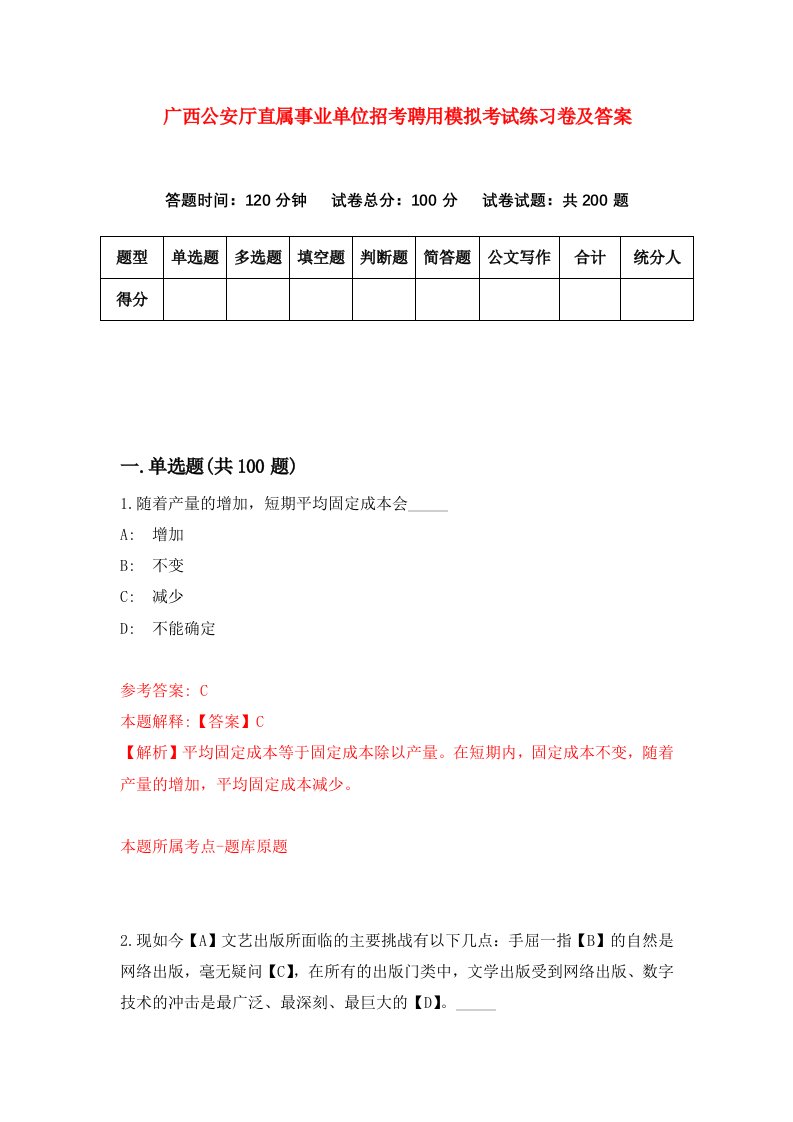 广西公安厅直属事业单位招考聘用模拟考试练习卷及答案

答题时间：120 分钟　试卷总分：100 分　试卷试题：共 200 题

| 题型 | 单选题 | 多选题 | 填空题 | 判断题 | 简答题 | 公文写作 | 合计 | 统分人 |
|---|---|---|---|---|---|---|---|---|
| 得分 | | | | | | | | |

一.单选题(共 100 题)

1.随着产量的增加，短期平均固定成本会_____

A:　增加

B:　不变

C:　减少

D:　不能确定

参考答案: C

本题解释:【答案】C

【解析】平均固定成本等于固定成本除以产量。在短期内，固定成本不变，随着产量的增加，平均固定成本减少。

本题所属考点-题库原题

2.现如今【A】文艺出版所面临的主要挑战有以下几点：手屈一指【B】的自然是网络出版，毫无疑问【C】，在所有的出版门类中，文学出版受到网络出版、数字技术的冲击是最广泛、最深刻、最巨大的【D】。_____